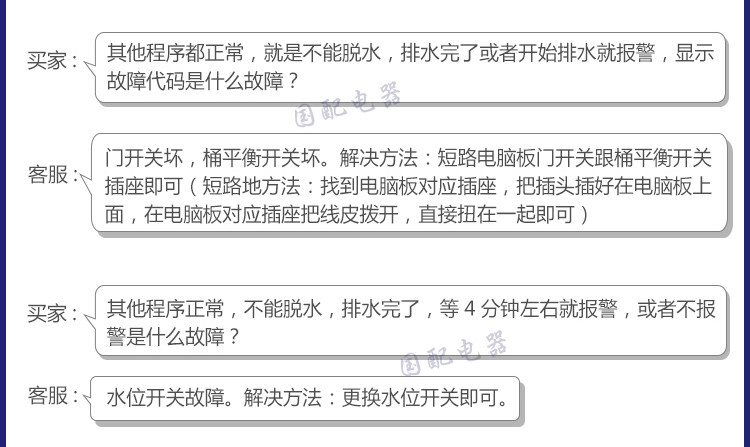 买家：

其他程序都正常，就是不能脱水，排水完了或者开始排水就报警，显示故障代码是什么故障？

客服：

门开关坏，桶平衡开关坏。解决方法：短路电脑板门开关跟桶平衡开关插座即可（短路地方法：找到电脑板对应插座，把插头插好在电脑板上面，在电脑板对应插座把线皮拨开，直接扭在一起即可）

买家：

其他程序正常，不能脱水，排水完了，等4分钟左右就报警，或者不报警是什么故障？

客服：

水位开关故障。解决方法：更换水位开关即可。

国配电器